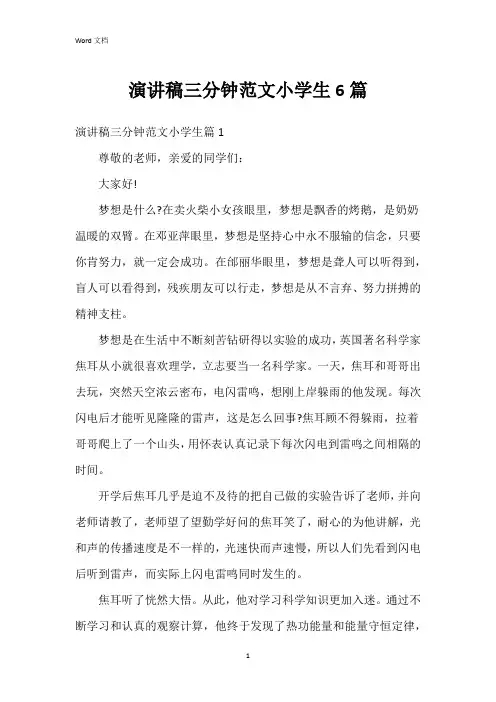 Word 文档

演讲稿三分钟范文小学生6篇

演讲稿三分钟范文小学生篇1

尊敬的老师，亲爱的同学们：

大家好!

梦想是什么?在卖火柴小女孩眼里，梦想是飘香的烤鹅，是奶奶温暖的双臂。在邓亚萍眼里，梦想是坚持心中永不服输的信念，只要你肯努力，就一定会成功。在邰丽华眼里，梦想是聋人可以听得到，盲人可以看得到，残疾朋友可以行走，梦想是从不言弃、努力拼搏的精神支柱。

梦想是在生活中不断刻苦钻研得以实验的成功，英国著名科学家焦耳从小就很喜欢理学，立志要当一名科学家。一天，焦耳和哥哥出去玩，突然天空浓云密布，电闪雷鸣，想刚上岸躲雨的他发现。每次闪电后才能听见隆隆的雷声，这是怎么回事?焦耳顾不得躲雨，拉着哥哥爬上了一个山头，用怀表认真记录下每次闪电到雷鸣之间相隔的时间。

开学后焦耳几乎是迫不及待的把自己做的实验告诉了老师，并向老师请教了，老师望了望勤学好问的焦耳笑了，耐心的为他讲解，光和声的传播速度是不一样的，光速快而声速慢，所以人们先看到闪电后听到雷声，而实际上闪电雷鸣同时发生的。

焦耳听了恍然大悟。从此，他对学习科学知识更加入迷。通过不断学习和认真的观察计算，他终于发现了热功能量和能量守恒定律，

1